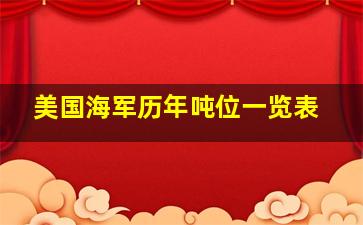 美国海军历年吨位一览表